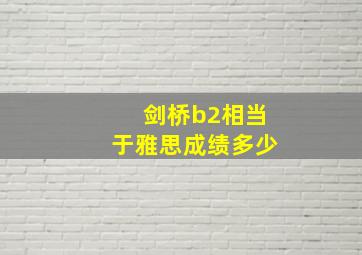 剑桥b2相当于雅思成绩多少